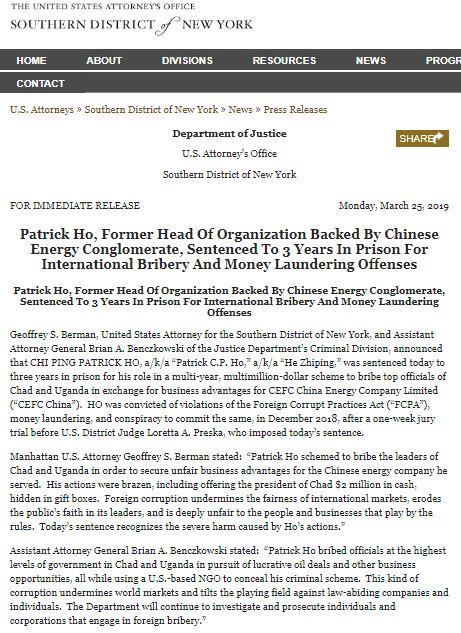 THE UNITED STATES ATTORNEY'S OFFICE
SOUTHERN DISTRICT of NEW YORK

HOME ABOUT DIVISIONS RESOURCES NEWS PROGR

CONTACT

U.S. Attorneys » Southern District of New York » News » Press Releases

Department of Justice

SHARE

U.S. Attorney's Office

Southern District of New York

FOR IMMEDIATE RELEASE

Monday, March 25, 2019

Patrick Ho, Former Head Of Organization Backed By Chinese Energy Conglomerate, Sentenced To 3 Years In Prison For International Bribery And Money Laundering Offenses

Patrick Ho, Former Head Of Organization Backed By Chinese Energy Conglomerate, Sentenced To 3 Years In Prison For International Bribery And Money Laundering Offenses

Geoffrey S. Berman, United States Attorney for the Southern District of New York, and Assistant Attorney General Brian A. Benczkowski of the Justice Department's Criminal Division, announced that CHI PING PATRICK HO, a/k/a "Patrick C.P. Ho," a/k/a "He Zhiping," was sentenced today to three years in prison for his role in a multi-year, multimillion-dollar scheme to bribe top officials of Chad and Uganda in exchange for business advantages for CEFC China Energy Company Limited ("CEFC China"). HO was convicted of violations of the Foreign Corrupt Practices Act ("FCPA"), money laundering, and conspiracy to commit the same, in December 2018, after a one-week jury trial before U.S. District Judge Loretta A. Preska, who imposed today's sentence.

Manhattan U.S. Attorney Geoffrey S. Berman stated: "Patrick Ho schemed to bribe the leaders of Chad and Uganda in order to secure unfair business advantages for the Chinese energy company he served. His actions were brazen, including offering the president of Chad $2 million in cash, hidden in gift boxes. Foreign corruption undermines the fairness of international markets, erodes the public's faith in its leaders, and is deeply unfair to the people and businesses that play by the rules. Today's sentence recognizes the severe harm caused by Ho's actions."

Assistant Attorney General Brian A. Benczkowski stated: "Patrick Ho bribed officials at the highest levels of government in Chad and Uganda in pursuit of lucrative oil deals and other business opportunities, all while using a U.S.-based NGO to conceal his criminal scheme. This kind of corruption undermines world markets and tilts the playing field against law-abiding companies and individuals. The Department will continue to investigate and prosecute individuals and corporations that engage in foreign bribery."